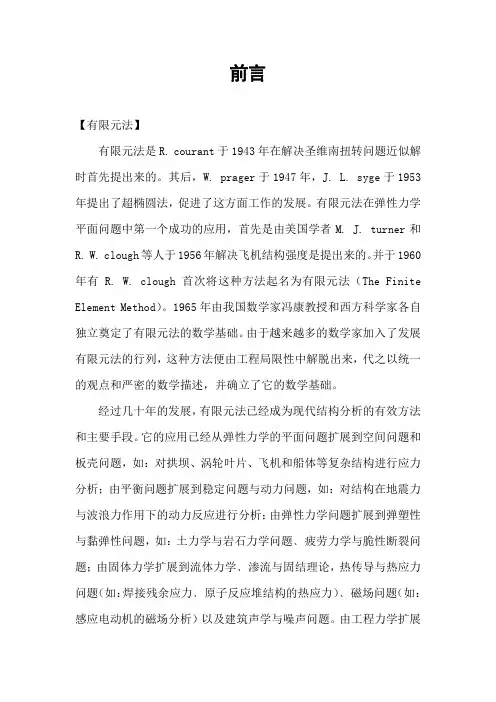 前言

【有限元法】

有限元法是R. courant于1943年在解决圣维南扭转问题近似解时首先提出来的。其后，W. prager于1947年，J. L. syge于1953年提出了超椭圆法，促进了这方面工作的发展。有限元法在弹性力学平面问题中第一个成功的应用，首先是由美国学者 M. J. turner 和 R. W. clough等人于1956年解决飞机结构强度是提出来的。并于1960年有 R. W. clough 首次将这种方法起名为有限元法（The Finite Element Method）。1965年由我国数学家冯康教授和西方科学家各自独立奠定了有限元法的数学基础。由于越来越多的数学家加入了发展有限元法的行列，这种方法便由工程局限性中解脱出来，代之以统一的观点和严密的数学描述，并确立了它的数学基础。

经过几十年的发展，有限元法已经成为现代结构分析的有效方法和主要手段。它的应用已经从弹性力学的平面问题扩展到空间问题和板壳问题，如：对拱坝、涡轮叶片、飞机和船体等复杂结构进行应力分析；由平衡问题扩展到稳定问题与动力问题，如：对结构在地震力与波浪力作用下的动力反应进行分析；由弹性力学问题扩展到弹塑性与黏弹性问题，如：土力学与岩石力学问题、疲劳力学与脆性断裂问题；由固体力学扩展到流体力学、渗流与固结理论，热传导与热应力问题（如：焊接残余应力、原子反应堆结构的热应力）、磁场问题（如：感应电动机的磁场分析）以及建筑声学与噪声问题。由工程力学扩展